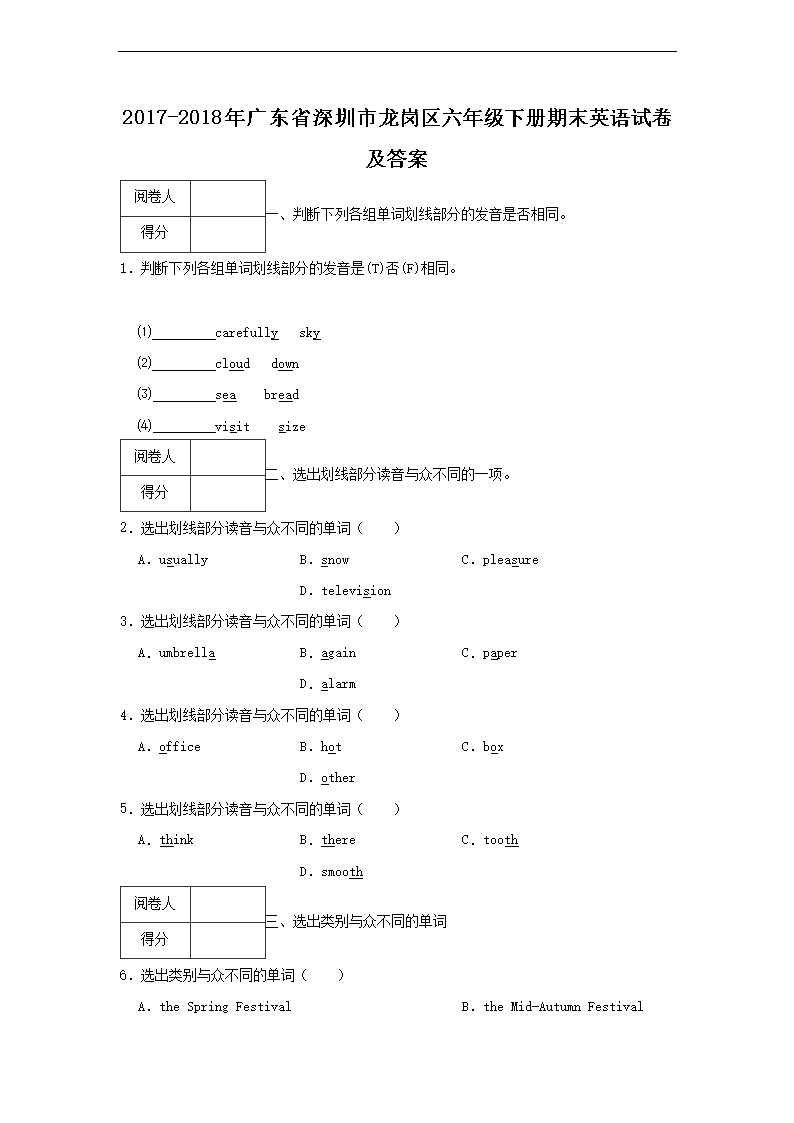 2017-2018年广东省深圳市龙岗区六年级下册期末英语试卷及答案

| 阅卷人 | |
|---|---|
| 得分 | |

一、判断下列各组单词划线部分的发音是否相同。

1. 判断下列各组单词划线部分的发音是(T)否(F)相同。

(1)________carefully sky

(2)________cloud down

(3)________sea bread

(4)________visit size

| 阅卷人 | |
|---|---|
| 得分 | |

二、选出划线部分读音与众不同的一项。

2. 选出划线部分读音与众不同的单词（ ）

A. usually B. snow C. pleasure D. television

3. 选出划线部分读音与众不同的单词（ ）

A. umbrella B. again C. paper D. alarm

4. 选出划线部分读音与众不同的单词（ ）

A. office B. hot C. box D. other

5. 选出划线部分读音与众不同的单词（ ）

A. think B. there C. tooth D. smooth

| 阅卷人 | |
|---|---|
| 得分 | |

三、选出类别与众不同的单词

6. 选出类别与众不同的单词（ ）

A. the Spring Festival B. the Mid-Autumn Festival